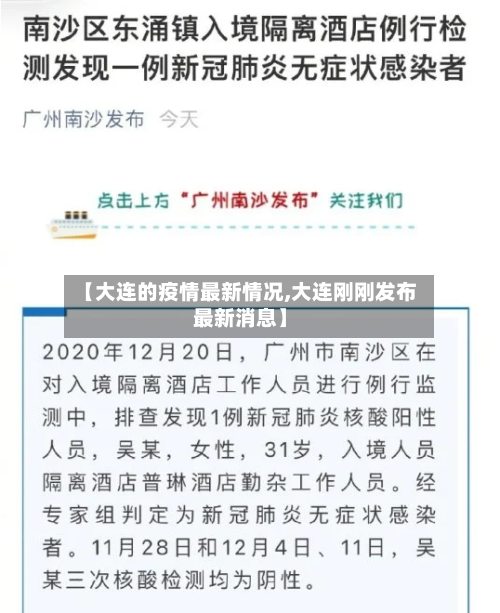 南沙区东涌镇入境隔离酒店例行检测发现一例新冠肺炎无症状感染者

广州南沙发布 今天

点击上方“广州南沙发布”关注我们

【大连的疫情最新情况,大连刚刚发布最新消息】

2020年12月20日，广州市南沙区在对入境隔离酒店工作人员进行例行监测中，排查发现1例新冠肺炎核酸阳性人员，吴某，女性，31岁，入境人员隔离酒店普琳酒店勤杂工作人员。经专家组判定为新冠肺炎无症状感染者。11月28日和12月4日、11日，吴某三次核酸检测均为阴性。